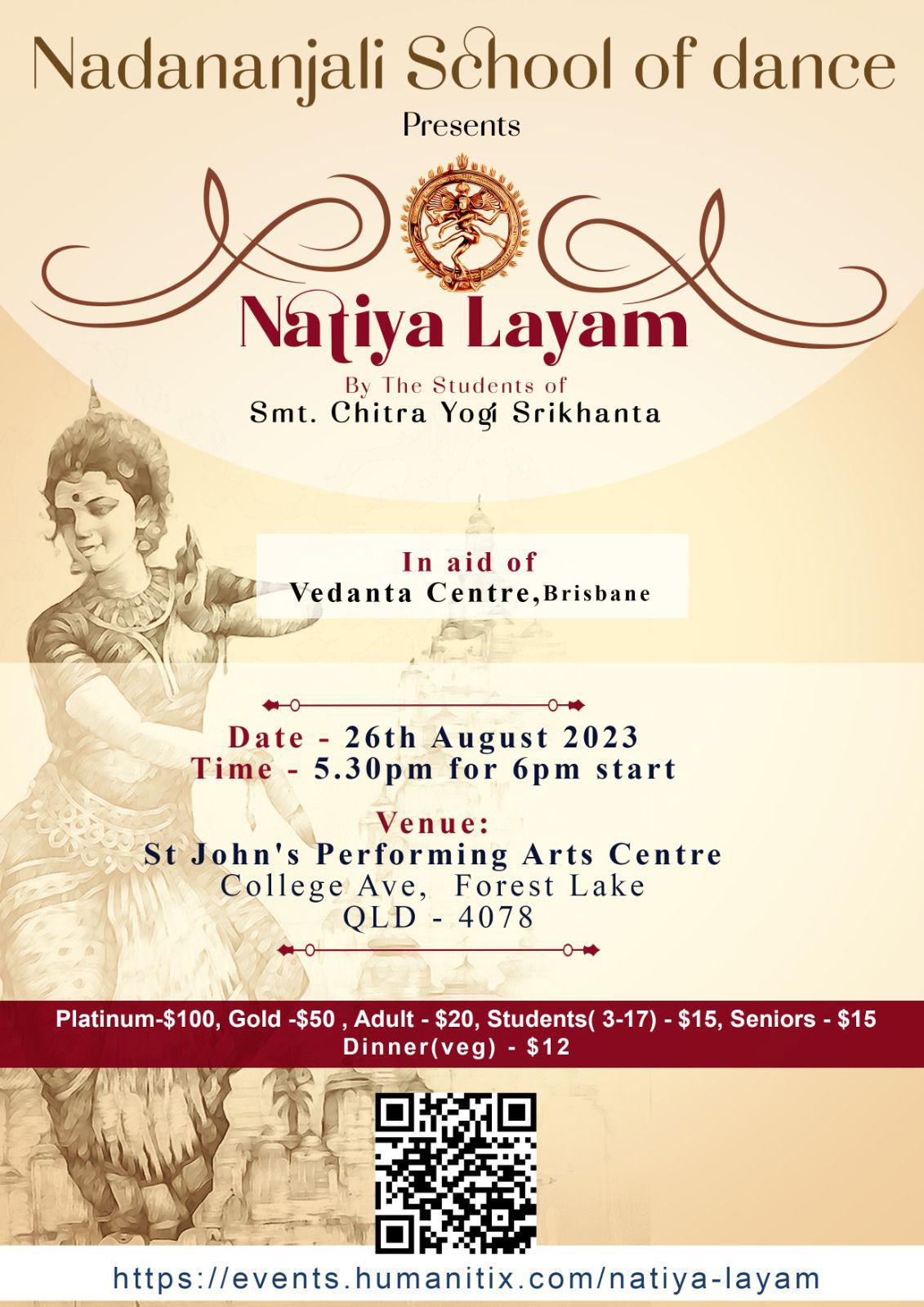 Nadananjali School of dance

Presents

Natiya Layam

By The Students of
Smt. Chitra Yogi Srikhanta

In aid of
Vedanta Centre,Brisbane

Date - 26th August 2023
Time - 5.30pm for 6pm start

Venue:
St John's Performing Arts Centre
College Ave, Forest Lake
QLD - 4078

Platinum-$100, Gold -$50 , Adult - $20, Students( 3-17) - $15, Seniors - $15
Dinner(veg) - $12

https://events.humanitix.com/natiya-layam